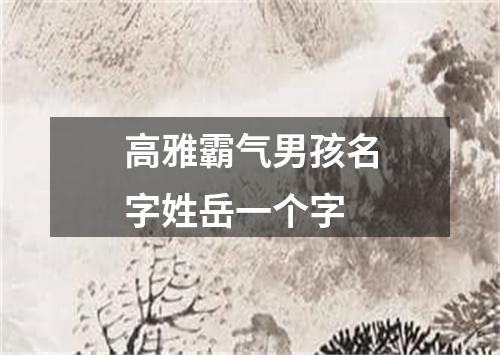 高雅霸气男孩名字姓岳一个字